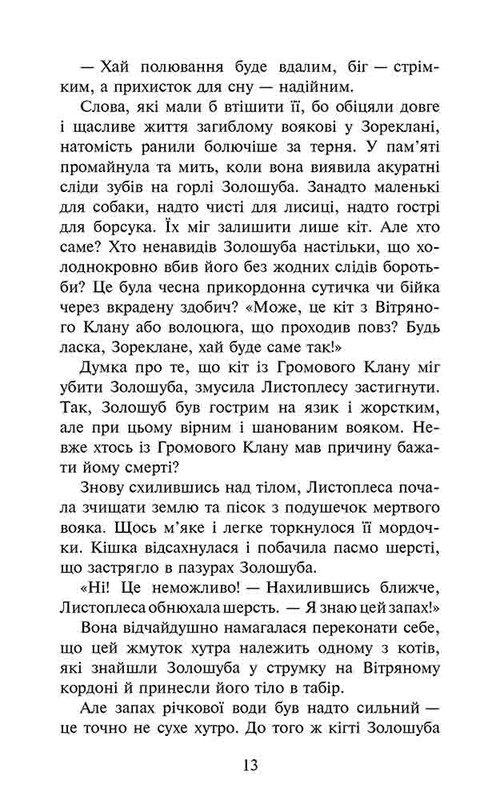 — Хай полювання буде вдалим, біг — стрімким, а прихисток для сну — надійним.

Слова, які мали б втішити її, бо обіцяли довге і щасливе життя загиблому воякові у Зореклані, натомість ранили болючіше за терня. У пам'яті промайнула та мить, коли вона виявила акуратні сліди зубів на горлі Золошуба. Занадто маленькі для собаки, надто чисті для лисиці, надто гострі для борсука. Їх міг залишити лише кіт. Але хто саме? Хто ненавидів Золошуба настільки, що холоднокровно вбив його без жодних слідів боротьби? Це була чесна прикордонна сутичка чи бійка через вкрадену здобич? «Може, це кіт з Вітряного Клану або волоцюга, що проходив повз? Будь ласка, Зореклане, хай буде саме так!»

Думка про те, що кіт із Громового Клану міг убити Золошуба, змусила Листоплесу застигнути. Так, Золошуб був гострим на язик і жорстким, але при цьому вірним і шанованим вояком. Невже хтось із Громового Клану мав причину бажати йому смерті?

Знову схилившись над тілом, Листоплеса почала зчищати землю та пісок з подушечок мертвого вояка. Щось м'яке і легке торкнулося її мордочки. Кішка відсахнулася і побачила пасмо шерсті, що застрягло в пазурах Золошуба.

«Ні! Це неможливо! — Нахилившись ближче, Листоплеса обнюхала шерсть. — Я знаю цей запах!»

Вона відчайдушно намагалася переконати себе, що цей жмуток хутра належить одному з котів, які знайшли Золошуба у струмку на Вітряному кордоні й принесли його тіло в табір.

Але запах річкової води був надто сильний — це точно не сухе хутро. До того ж кігті Золошуба

13